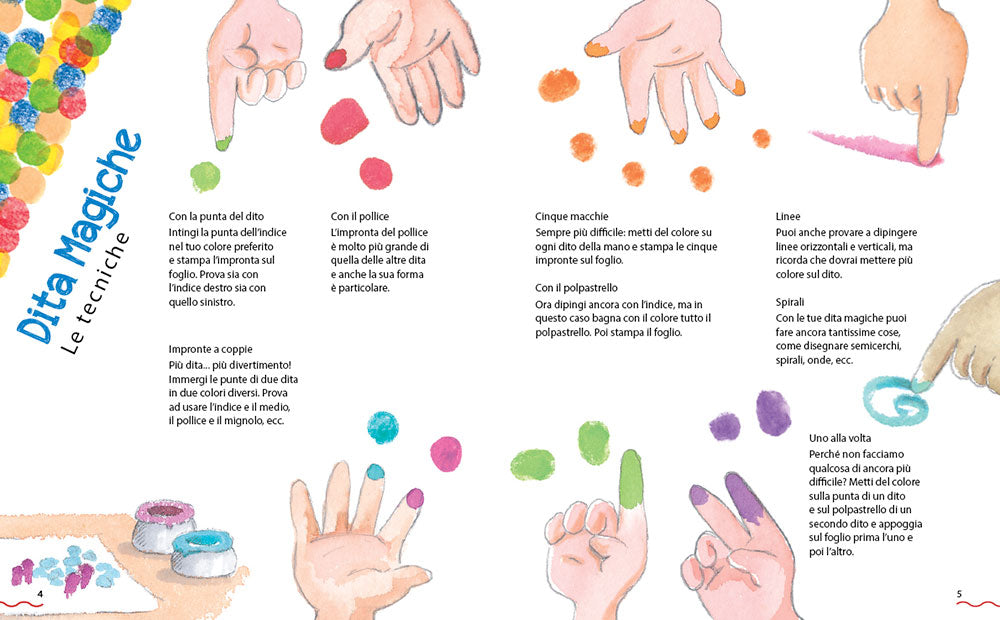 Dita Magiche
Le tecniche

Con la punta del dito
Intingi la punta dell'indice nel tuo colore preferito e stampa l'impronta sul foglio. Prova sia con l'indice destro sia con quello sinistro.

Impronte a coppie
Più dita... più divertimento! Immergi le punte di due dita in due colori diversi. Prova ad usare l'indice e il medio, il pollice e il mignolo, ecc.

Con il pollice
L'impronta del pollice è molto più grande di quella delle altre dita e anche la sua forma è particolare.

Cinque macchie
Sempre più difficile: metti del colore su ogni dito della mano e stampa le cinque impronte sul foglio.

Con il polpastrello
Ora dipingi ancora con l'indice, ma in questo caso bagna con il colore tutto il polpastrello. Poi stampa il foglio.

Linee
Puoi anche provare a dipingere linee orizzontali e verticali, ma ricorda che dovrai mettere più colore sul dito.

Spirali
Con le tue dita magiche puoi fare ancora tantissime cose, come disegnare semicerchi, spirali, onde, ecc.

Uno alla volta
Perché non facciamo qualcosa di ancora più difficile? Metti del colore sulla punta di un dito e sul polpastrello di un secondo dito e appoggia sul foglio prima l'uno e poi l'altro.

4

5